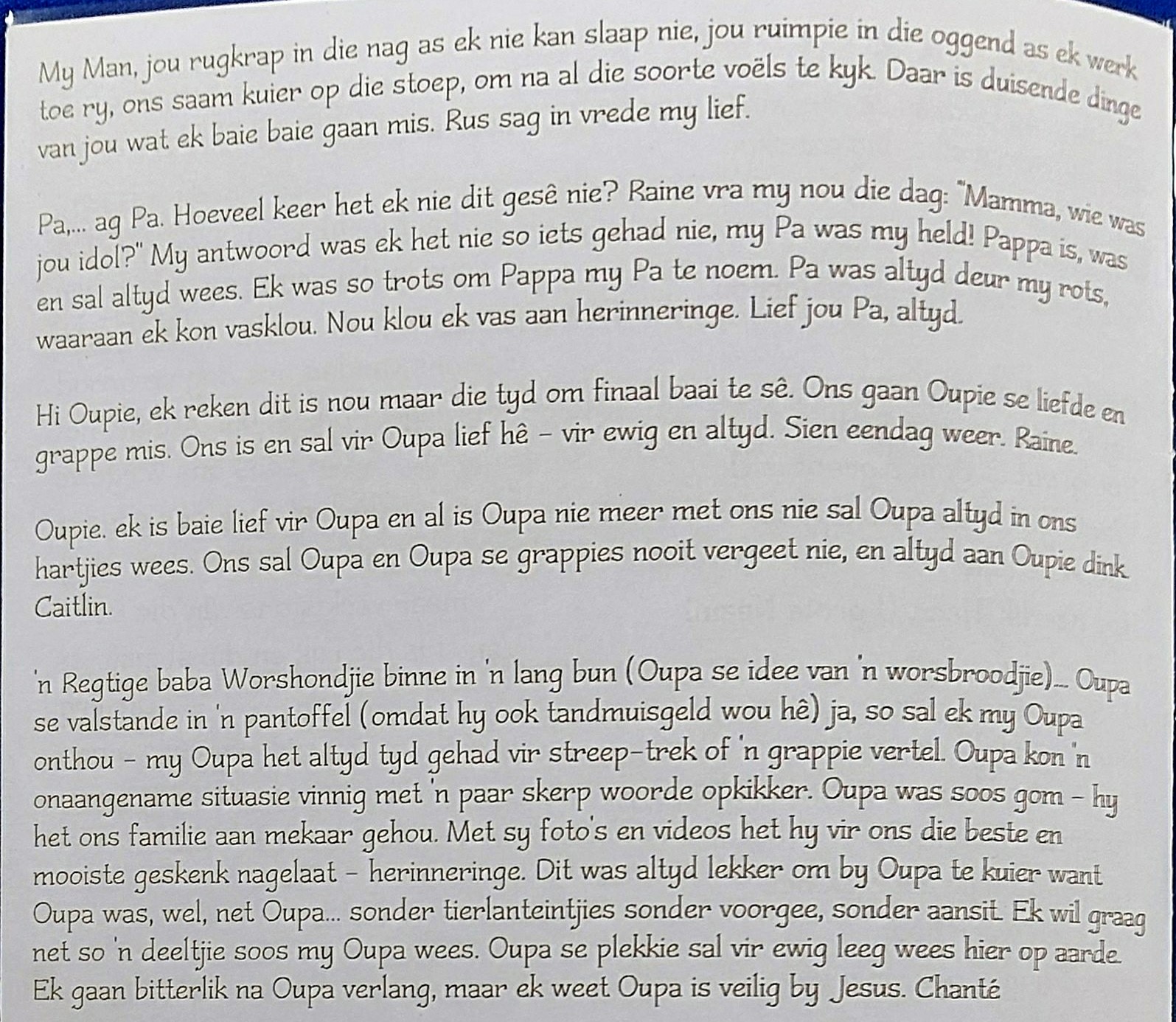 My Man, jou rugkrap in die nag as ek nie kan slaap nie, jou ruimpie in die oggend as ek werk toe ry, ons saam kuier op die stoep, om na al die soorte voëls te kyk. Daar is duisende dinge van jou wat ek baie baie gaan mis. Rus sag in vrede my lief.

Pa,... ag Pa. Hoeveel keer het ek nie dit gesê nie? Raine vra my nou die dag: "Mamma, wie was jou idol?" My antwoord was ek het nie so iets gehad nie, my Pa was my held! Pappa is, was en sal altyd wees. Ek was so trots om Pappa my Pa te noem. Pa was altyd deur my rots, waaraan ek kon vasklou. Nou klou ek vas aan herinneringe. Lief jou Pa, altyd.

Hi Oupie, ek reken dit is nou maar die tyd om finaal baai te sê. Ons gaan Oupie se liefde en grappe mis. Ons is en sal vir Oupa lief hê - vir ewig en altyd. Sien eendag weer. Raine.

Oupie. ek is baie lief vir Oupa en al is Oupa nie meer met ons nie sal Oupa altyd in ons hartjies wees. Ons sal Oupa en Oupa se grappies nooit vergeet nie, en altyd aan Oupie dink. Caitlin.

'n Regtige baba Worshondjie binne in 'n lang bun (Oupa se idee van 'n worsbroodjie)... Oupa se valstande in 'n pantoffel (omdat hy ook tandmuisgeld wou hê) ja, so sal ek my Oupa onthou - my Oupa het altyd tyd gehad vir streep-trek of 'n grappie vertel. Oupa kon 'n onaangename situasie vinnig met 'n paar skerp woorde opkikker. Oupa was soos gom - hy het ons familie aan mekaar gehou. Met sy foto's en videos het hy vir ons die beste en mooiste geskenk nagelaat - herinneringe. Dit was altyd lekker om by Oupa te kuier want Oupa was, wel, net Oupa... sonder tierlanteintjies sonder voorgee, sonder aansit. Ek wil graag net so 'n deeltjie soos my Oupa wees. Oupa se plekkie sal vir ewig leeg wees hier op aarde. Ek gaan bitterlik na Oupa verlang, maar ek weet Oupa is veilig by Jesus. Chanté